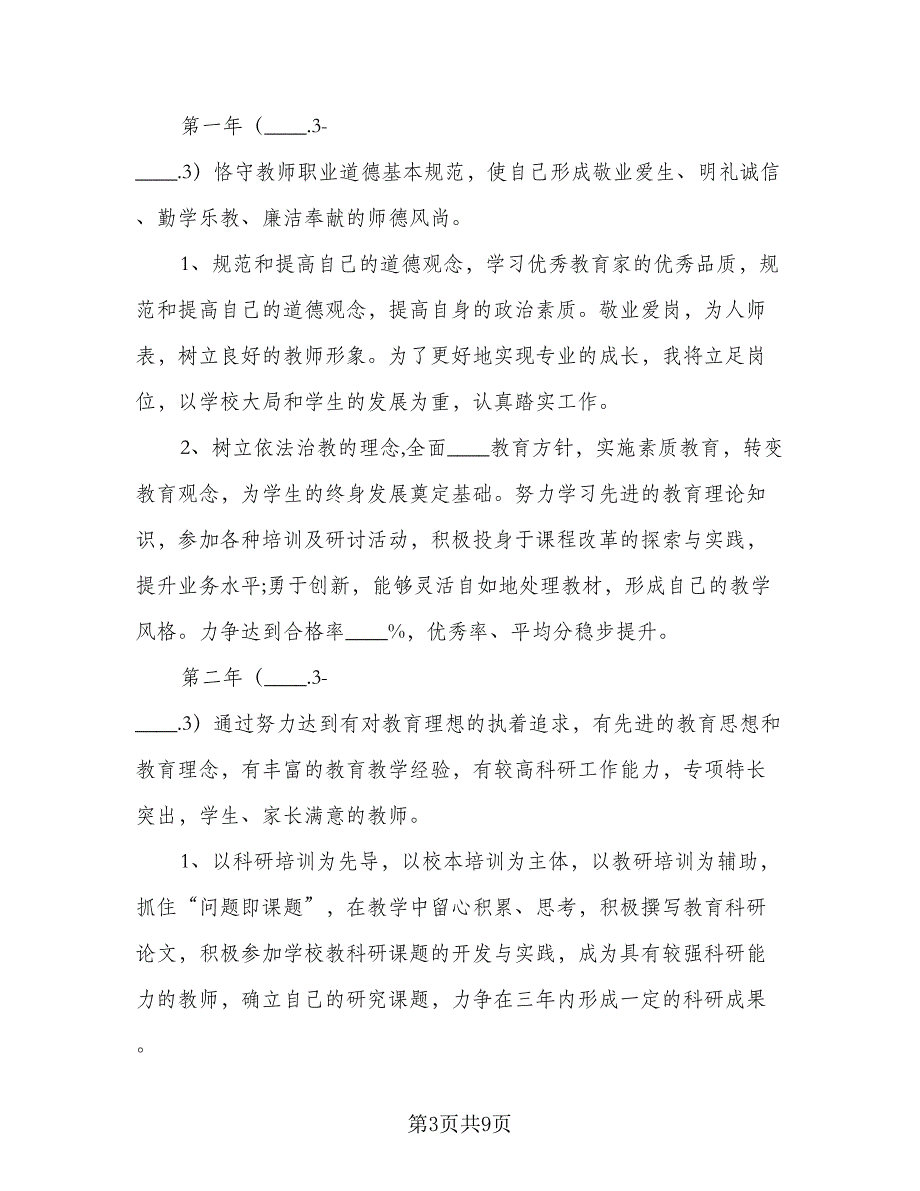 第一年（____.3-____.3）恪守教师职业道德基本规范，使自己形成敬业爱生、明礼诚信、勤学乐教、廉洁奉献的师德风尚。

1、规范和提高自己的道德观念，学习优秀教育家的优秀品质，规范和提高自己的道德观念，提高自身的政治素质。敬业爱岗，为人师表，树立良好的教师形象。为了更好地实现专业的成长，我将立足岗位，以学校大局和学生的发展为重，认真踏实工作。

2、树立依法治教的理念,全面____教育方针，实施素质教育，转变教育观念，为学生的终身发展奠定基础。努力学习先进的教育理论知识，参加各种培训及研讨活动，积极投身于课程改革的探索与实践，提升业务水平;勇于创新，能够灵活自如地处理教材，形成自己的教学风格。力争达到合格率____%，优秀率、平均分稳步提升。

第二年（____.3-____.3）通过努力达到有对教育理想的执着追求，有先进的教育思想和教育理念，有丰富的教育教学经验，有较高科研工作能力，专项特长突出，学生、家长满意的教师。

1、以科研培训为先导，以校本培训为主体，以教研培训为辅助，抓住“问题即课题”，在教学中留心积累、思考，积极撰写教育科研论文，积极参加学校教科研课题的开发与实践，成为具有较强科研能力的教师，确立自己的研究课题，力争在三年内形成一定的科研成果。

第3页共9页